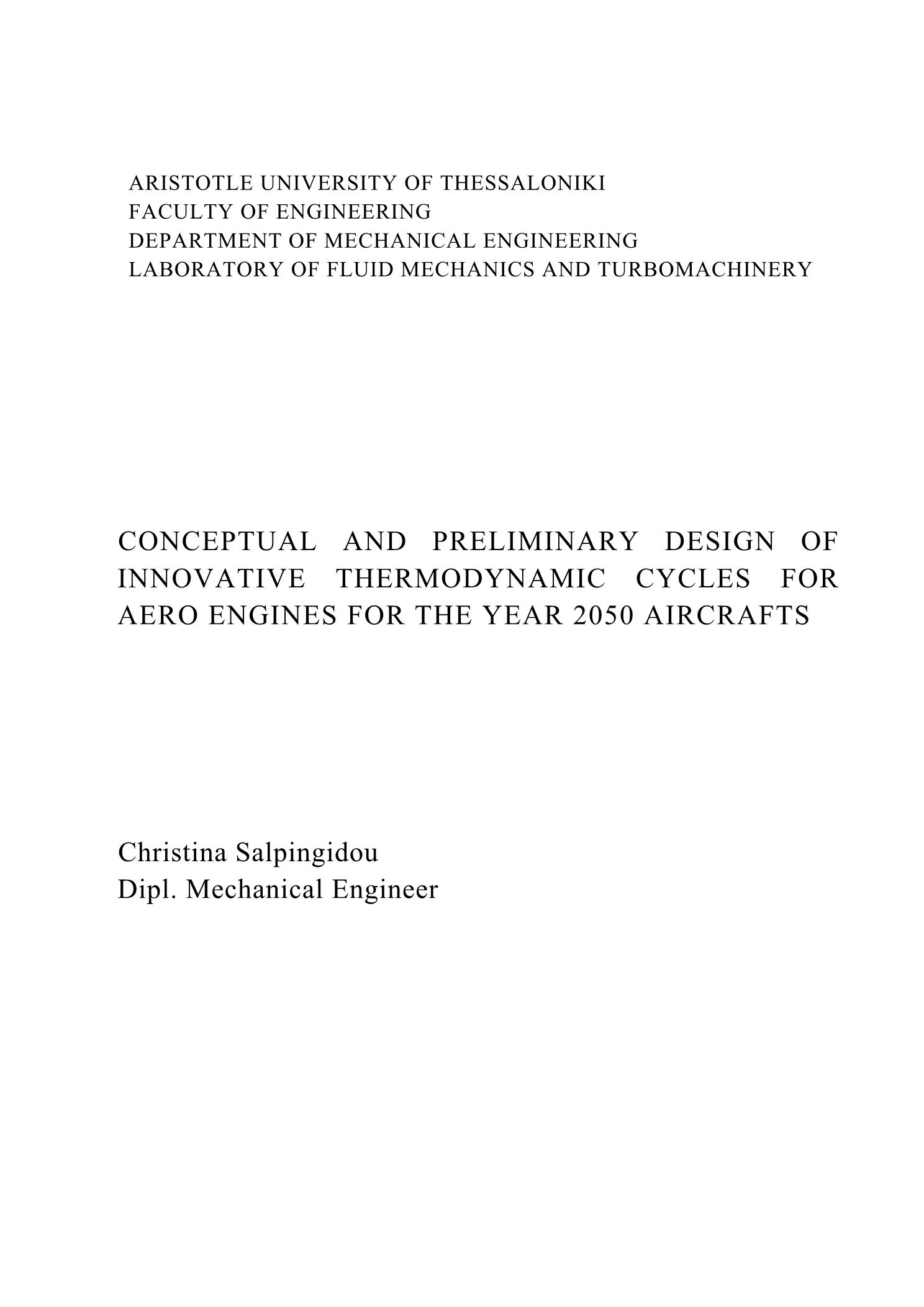 ARISTOTLE UNIVERSITY OF THESSALONIKI
FACULTY OF ENGINEERING
DEPARTMENT OF MECHANICAL ENGINEERING
LABORATORY OF FLUID MECHANICS AND TURBOMACHINERY

CONCEPTUAL AND PRELIMINARY DESIGN OF INNOVATIVE THERMODYNAMIC CYCLES FOR AERO ENGINES FOR THE YEAR 2050 AIRCRAFTS

Christina Salpingidou
Dipl. Mechanical Engineer